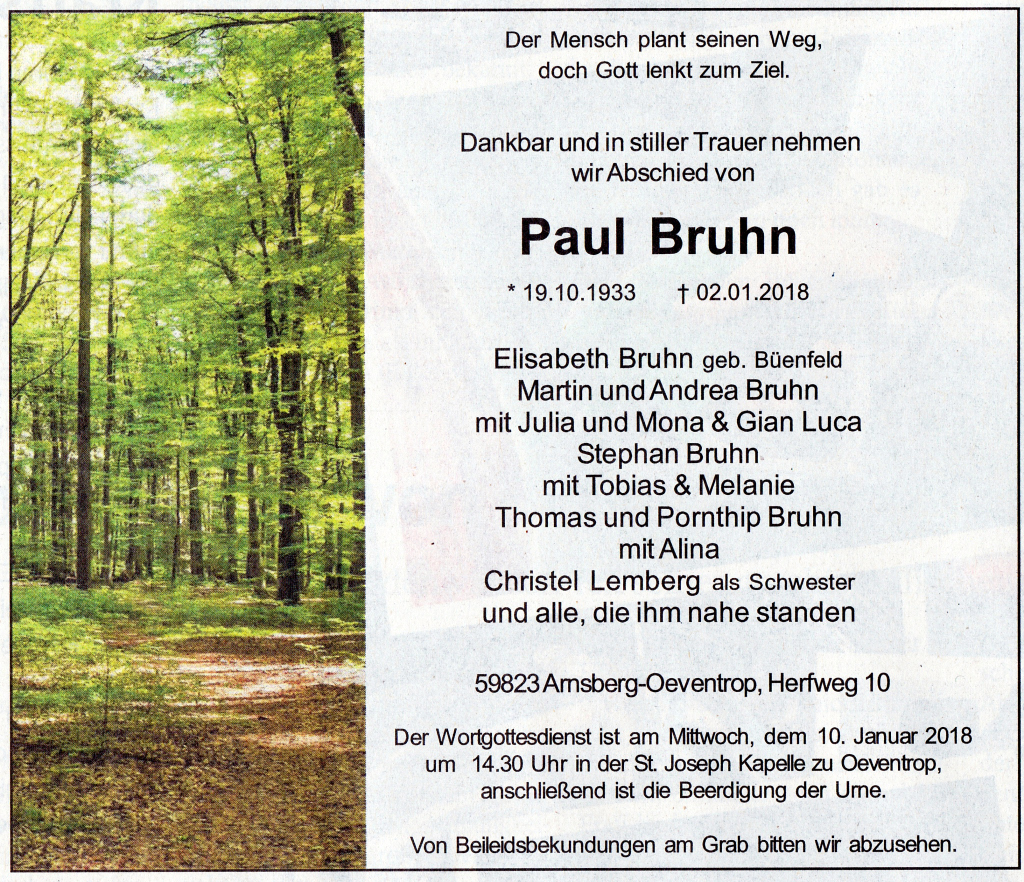 Der Mensch plant seinen Weg,
doch Gott lenkt zum Ziel.

Dankbar und in stiller Trauer nehmen
wir Abschied von

Paul Bruhn

* 19.10.1933 † 02.01.2018

Elisabeth Bruhn geb. Büenfeld
Martin und Andrea Bruhn
mit Julia und Mona & Gian Luca
Stephan Bruhn
mit Tobias & Melanie
Thomas und Pornthip Bruhn
mit Alina
Christel Lemberg als Schwester
und alle, die ihm nahe standen

59823 Arnsberg-Oeventrop, Herfweg 10

Der Wortgottesdienst ist am Mittwoch, dem 10. Januar 2018 um 14.30 Uhr in der St. Joseph Kapelle zu Oeventrop, anschließend ist die Beerdigung der Urne.

Von Beileidsbekundungen am Grab bitten wir abzusehen.